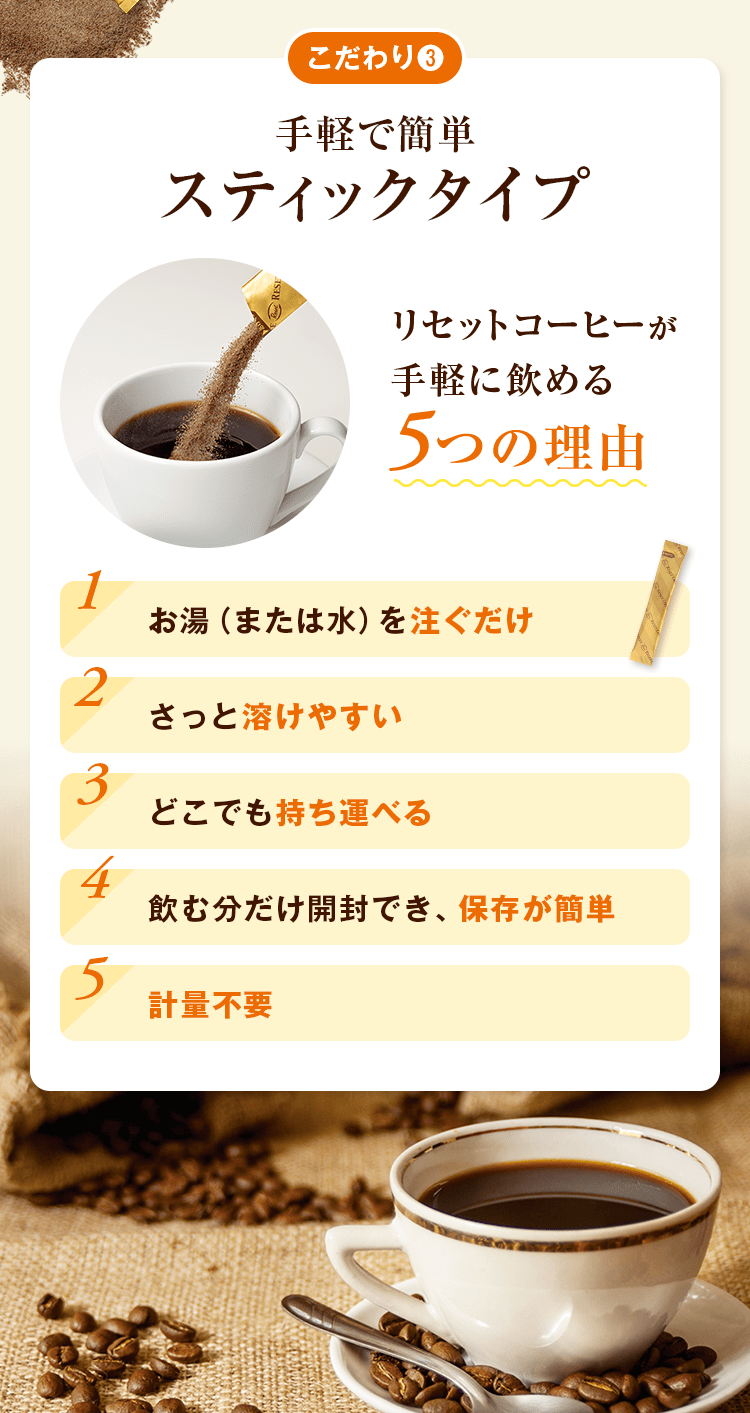 こだわり❸

手軽で簡単
スティックタイプ

リセットコーヒーが
手軽に飲める
5つの理由

1 お湯（または水）を注ぐだけ

2 さっと溶けやすい

3 どこでも持ち運べる

4 飲む分だけ開封でき、保存が簡単

5 計量不要